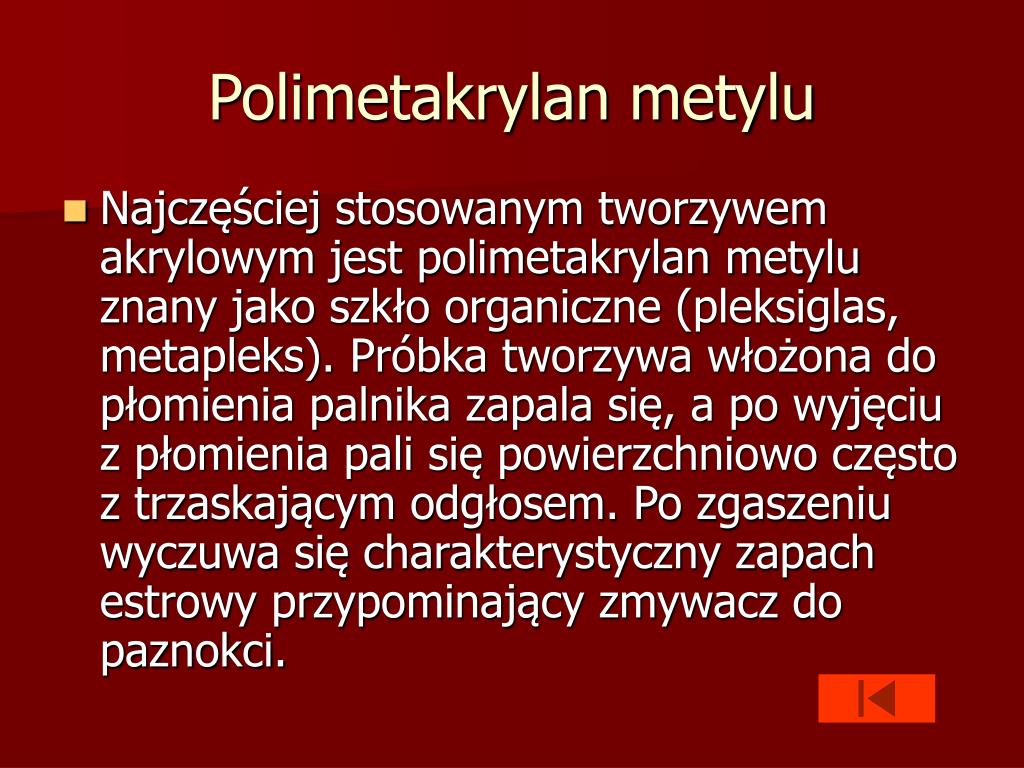 Polimetakrylan metylu

Najczęściej stosowanym tworzywem akrylowym jest polimetakrylan metylu znany jako szkło organiczne (pleksiglas, metapleks). Próbka tworzywa włożona do płomienia palnika zapala się, a po wyjęciu z płomienia pali się powierzchniowo często z trzaskającym odgłosem. Po zgaszeniu wyczuwa się charakterystyczny zapach estrowy przypominający zmywacz do paznokci.